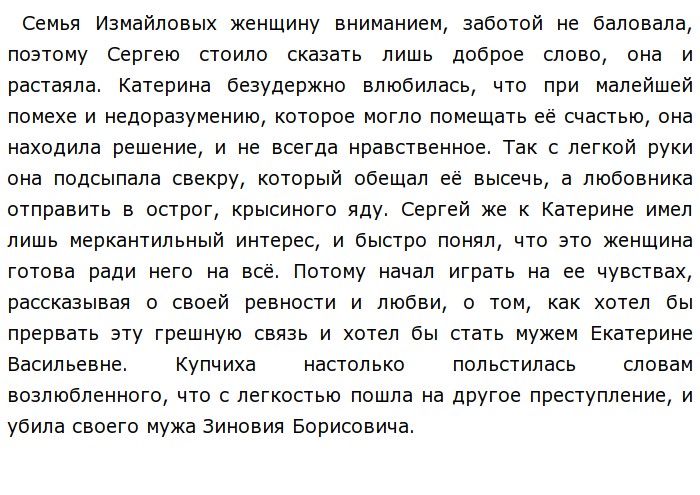 Семья Измайловых женщину вниманием, заботой не баловала, поэтому Сергею стоило сказать лишь доброе слово, она и растаяла. Катерина безудержно влюбилась, что при малейшей помехе и недоразумению, которое могло помещать её счастью, она находила решение, и не всегда нравственное. Так с легкой руки она подсыпала свекру, который обещал её высечь, а любовника отправить в острог, крысиного яду. Сергей же к Катерине имел лишь меркантильный интерес, и быстро понял, что это женщина готова ради него на всё. Потому начал играть на ее чувствах, рассказывая о своей ревности и любви, о том, как хотел бы прервать эту грешную связь и хотел бы стать мужем Екатерине Васильевне. Купчиха настолько польстилась словам возлюбленного, что с легкостью пошла на другое преступление, и убила своего мужа Зиновия Борисовича.